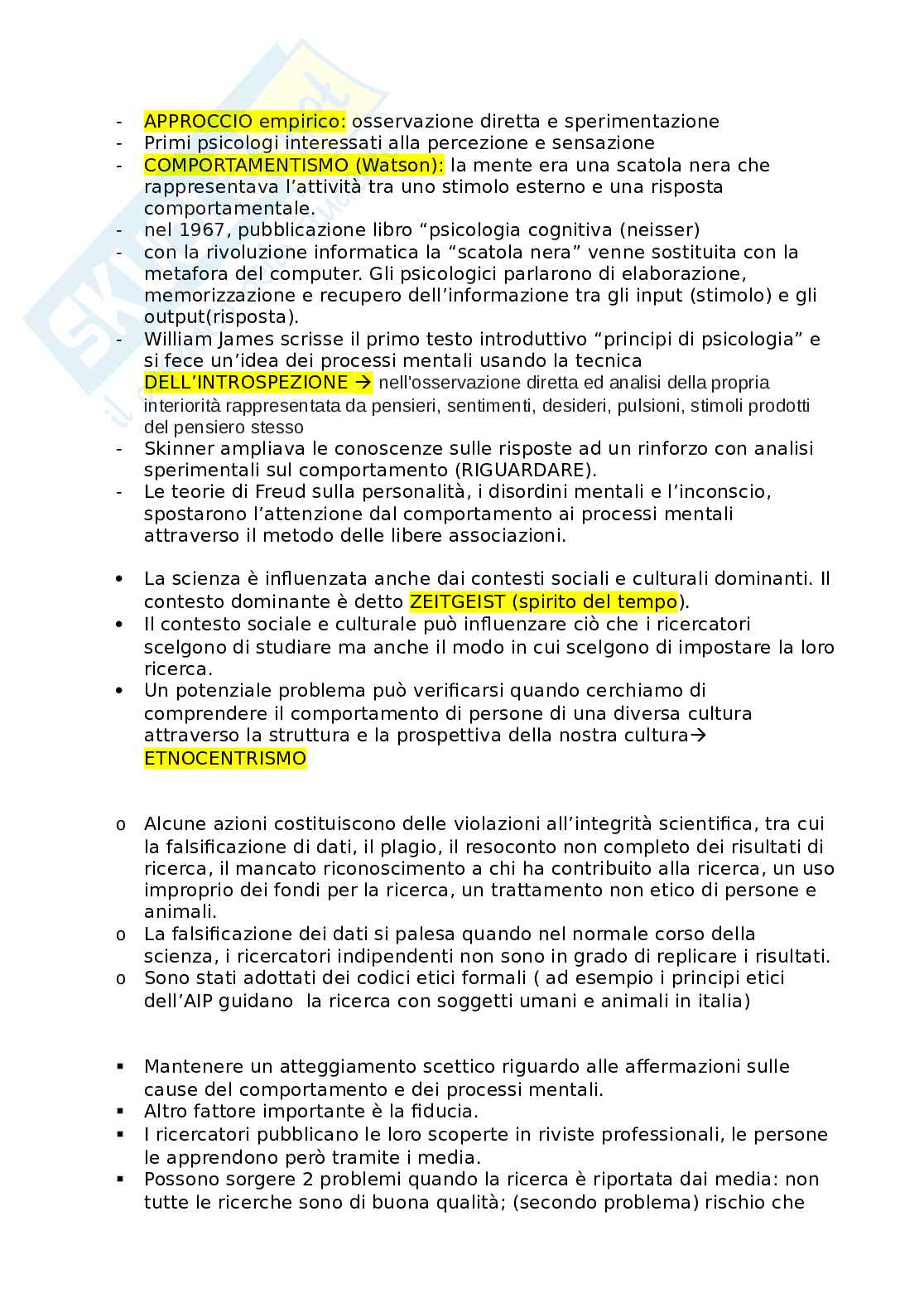 - APPROCCIO empirico: osservazione diretta e sperimentazione
- Primi psicologi interessati alla percezione e sensazione
- COMPORTAMENTISMO (Watson): la mente era una scatola nera che rappresentava l'attività tra uno stimolo esterno e una risposta comportamentale.
- nel 1967, pubblicazione libro "psicologia cognitiva (neisser)
- con la rivoluzione informatica la "scatola nera" venne sostituita con la metafora del computer. Gli psicologici parlarono di elaborazione, memorizzazione e recupero dell'informazione tra gli input (stimolo) e gli output(risposta).
- William James scrisse il primo testo introduttivo "principi di psicologia" e si fece un'idea dei processi mentali usando la tecnica DELL'INTROSPEZIONE → nell'osservazione diretta ed analisi della propria interiorità rappresentata da pensieri, sentimenti, desideri, pulsioni, stimoli prodotti del pensiero stesso
- Skinner ampliava le conoscenze sulle risposte ad un rinforzo con analisi sperimentali sul comportamento (RIGUARDARE).
- Le teorie di Freud sulla personalità, i disordini mentali e l'inconscio, spostarono l'attenzione dal comportamento ai processi mentali attraverso il metodo delle libere associazioni.

• La scienza è influenzata anche dai contesti sociali e culturali dominanti. Il contesto dominante è detto ZEITGEIST (spirito del tempo).
• Il contesto sociale e culturale può influenzare ciò che i ricercatori scelgono di studiare ma anche il modo in cui scelgono di impostare la loro ricerca.
• Un potenziale problema può verificarsi quando cerchiamo di comprendere il comportamento di persone di una diversa cultura attraverso la struttura e la prospettiva della nostra cultura→ ETNOCENTRISMO

o Alcune azioni costituiscono delle violazioni all'integrità scientifica, tra cui la falsificazione di dati, il plagio, il resoconto non completo dei risultati di ricerca, il mancato riconoscimento a chi ha contribuito alla ricerca, un uso improprio dei fondi per la ricerca, un trattamento non etico di persone e animali.
o La falsificazione dei dati si palesa quando nel normale corso della scienza, i ricercatori indipendenti non sono in grado di replicare i risultati.
o Sono stati adottati dei codici etici formali ( ad esempio i principi etici dell'AIP guidano la ricerca con soggetti umani e animali in italia)

▪ Mantenere un atteggiamento scettico riguardo alle affermazioni sulle cause del comportamento e dei processi mentali.
▪ Altro fattore importante è la fiducia.
▪ I ricercatori pubblicano le loro scoperte in riviste professionali, le persone le apprendono però tramite i media.
▪ Possono sorgere 2 problemi quando la ricerca è riportata dai media: non tutte le ricerche sono di buona qualità; (secondo problema) rischio che